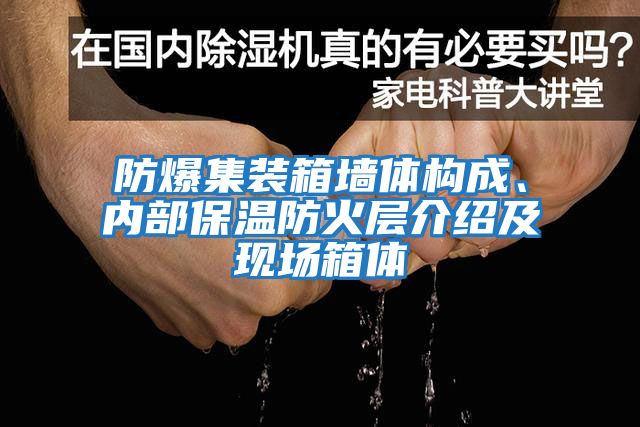 在国内除湿机真的有必要买吗？
家电科普大讲堂

防爆集装箱墙体构成、内部保温防火层介绍及现场箱体